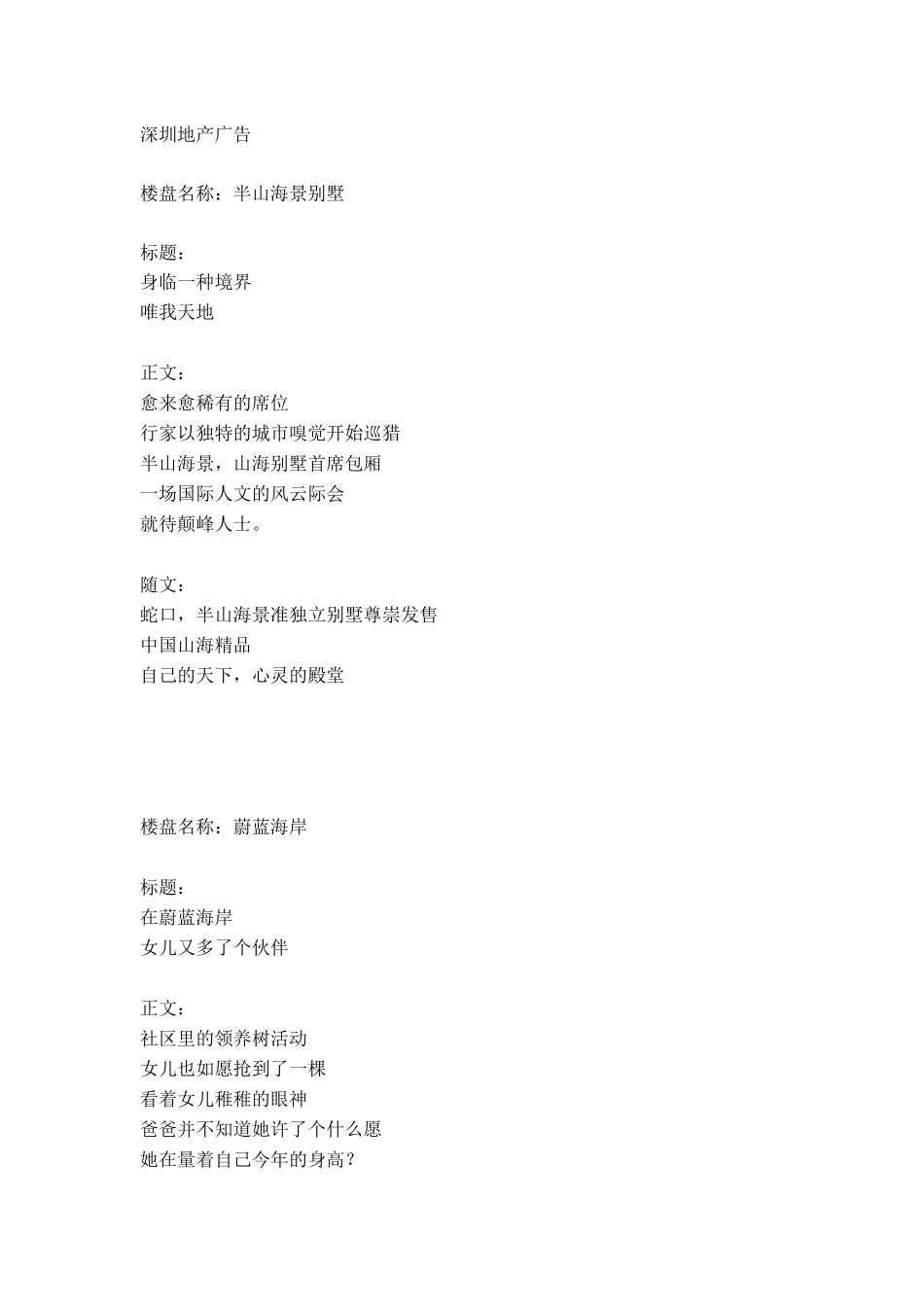 深圳地产广告

楼盘名称：半山海景别墅

标题：
身临一种境界
唯我天地

正文：
愈来愈稀有的席位
行家以独特的城市嗅觉开始巡猎
半山海景，山海别墅首席包厢
一场国际人文的风云际会
就待颠峰人士。

随文：
蛇口，半山海景准独立别墅尊崇发售
中国山海精品
自己的天下，心灵的殿堂

楼盘名称：蔚蓝海岸

标题：
在蔚蓝海岸
女儿又多了个伙伴

正文：
社区里的领养树活动
女儿也如愿抢到了一棵
看着女儿稚稚的眼神
爸爸并不知道她许了个什么愿
她在量着自己今年的身高？